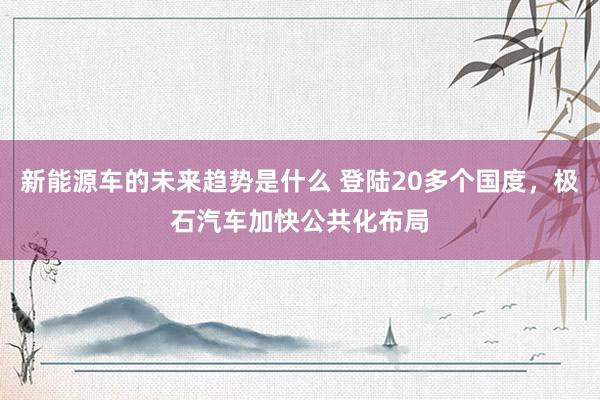 新能源车的未来趋势是什么 登陆20多个国度，极石汽车加快公共化布局